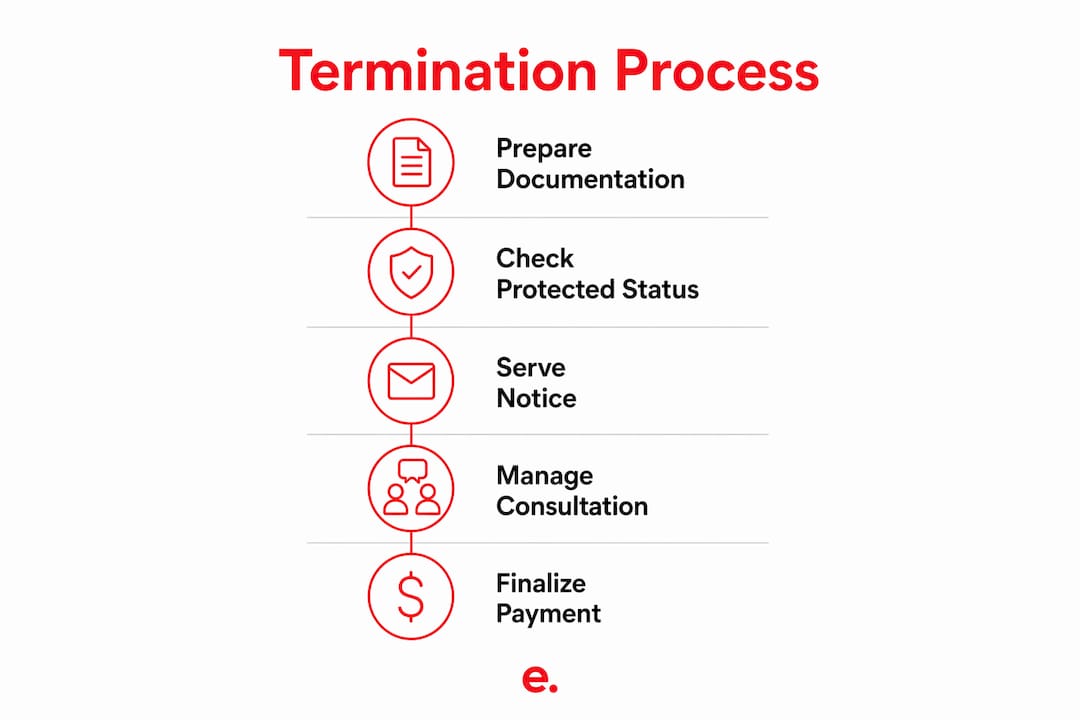 Termination Process

Prepare Documentation

Check Protected Status

Serve Notice

Manage Consultation

Finalize Payment

e.